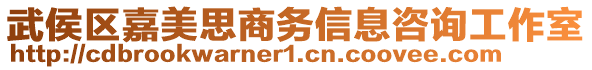 武侯区嘉美思商务信息咨询工作室
http://cdbrookwarner1.cn.coovee.com